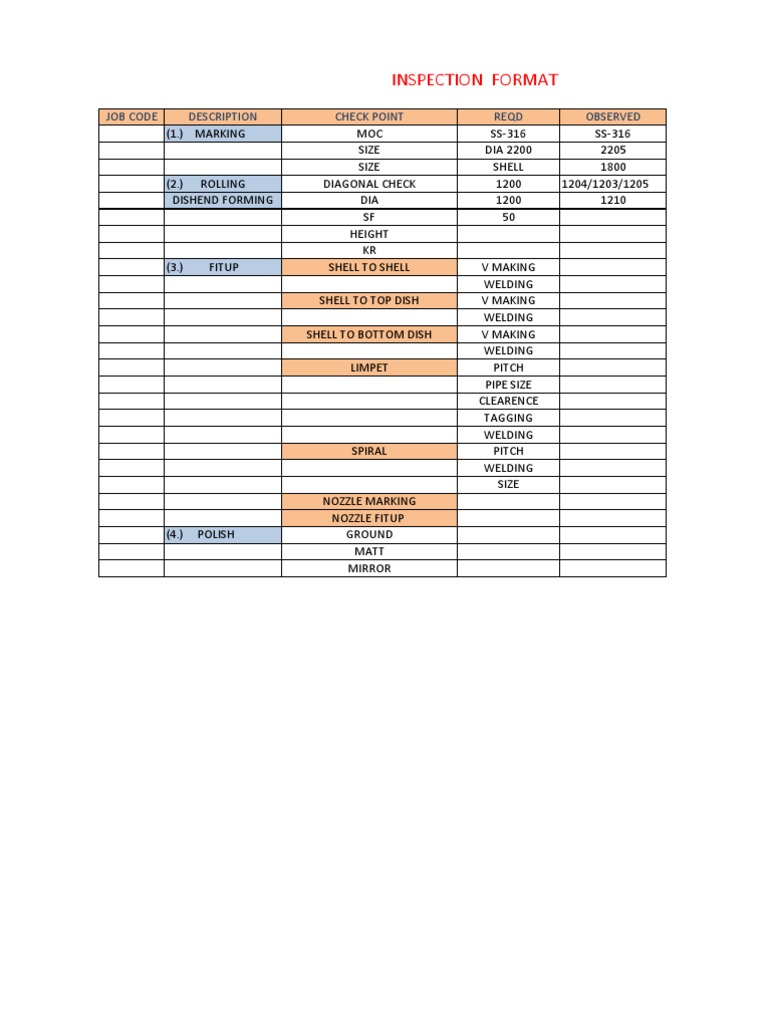 INSPECTION FORMAT

| JOB CODE | DESCRIPTION | CHECK POINT | REQD | OBSERVED |
|---|---|---|---|---|
| | (1.) MARKING | MOC | SS-316 | SS-316 |
| | | SIZE | DIA 2200 | 2205 |
| | | SIZE | SHELL | 1800 |
| | (2.) ROLLING | DIAGONAL CHECK | 1200 | 1204/1203/1205 |
| | DISHEND FORMING | DIA | 1200 | 1210 |
| | | SF | 50 | |
| | | HEIGHT | | |
| | | KR | | |
| | (3.) FITUP | SHELL TO SHELL | V MAKING | |
| | | | WELDING | |
| | | SHELL TO TOP DISH | V MAKING | |
| | | | WELDING | |
| | | SHELL TO BOTTOM DISH | V MAKING | |
| | | | WELDING | |
| | | LIMPET | PITCH | |
| | | | PIPE SIZE | |
| | | | CLEARENCE | |
| | | | TAGGING | |
| | | | WELDING | |
| | | SPIRAL | PITCH | |
| | | | WELDING | |
| | | | SIZE | |
| | | NOZZLE MARKING | | |
| | | NOZZLE FITUP | | |
| | (4.) POLISH | GROUND | | |
| | | MATT | | |
| | | MIRROR | | |